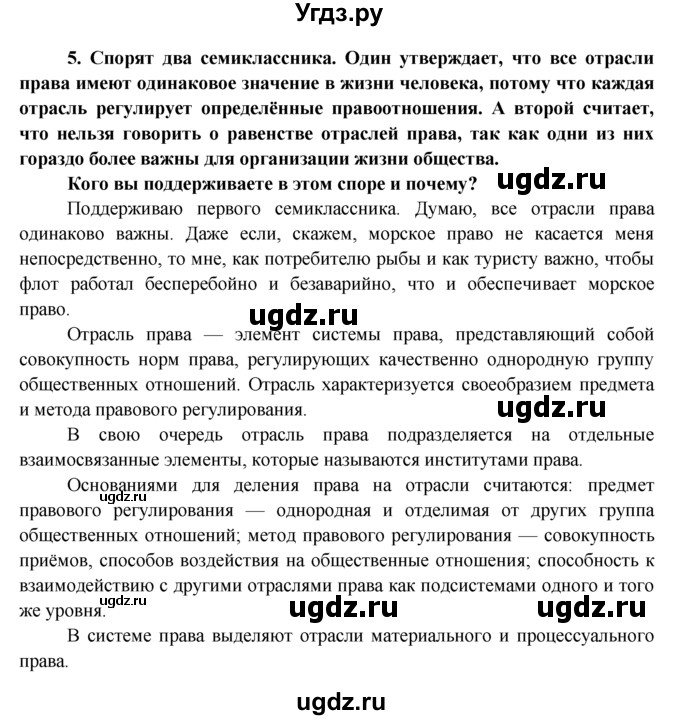 Угдз.ру

5. Спорят два семиклассника. Один утверждает, что все отрасли права имеют одинаковое значение в жизни человека, потому что каждая отрасль регулирует определённые правоотношения. А второй считает, что нельзя говорить о равенстве отраслей права, так как одни из них гораздо более важны для организации жизни общества.

Кого вы поддерживаете в этом споре и почему? ugdz.ru

Поддерживаю первого семиклассника. Думаю, все отрасли права одинаково важны. Даже если, скажем, морское право не касается меня непосредственно, то мне, как потребителю рыбы и как туристу важно, чтобы флот работал бесперебойно и безаварийно, что и обеспечивает морское право.

ugdz.ru

Отрасль права — элемент системы права, представляющий собой совокупность норм права, регулирующих качественно однородную группу общественных отношений. Отрасль характеризуется своеобразием предмета и метода правового регулирования.

ugdz.ru

В свою очередь отрасль права подразделяется на отдельные взаимосвязанные элементы, которые называются институтами права.

Основаниями для деления права на отрасли считаются: предмет правового регулирования — однородная и отделимая от других группа общественных отношений; метод правового регулирования — совокупность приёмов, способов воздействия на общественные отношения; способность к взаимодействию с другими отраслями права как подсистемами одного и того же уровня.

ugdz.ru ugdz.ru ugdz.ru ugdz.ru

В системе права выделяют отрасли материального и процессуального права.

ugdz.ru